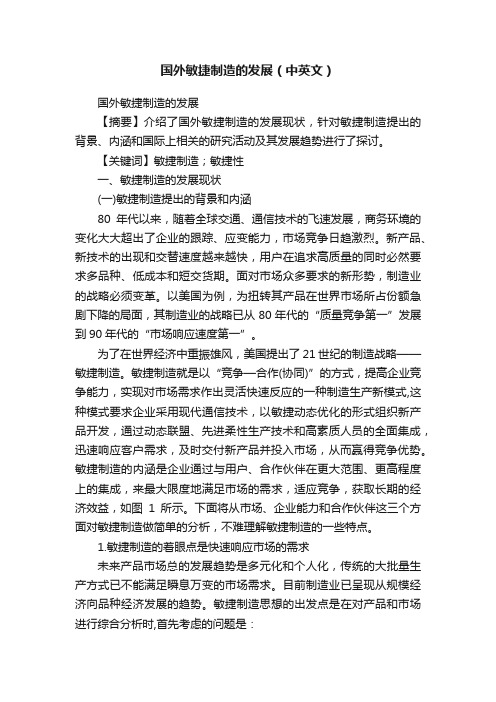 国外敏捷制造的发展（中英文）

国外敏捷制造的发展

【摘要】介绍了国外敏捷制造的发展现状，针对敏捷制造提出的背景、内涵和国际上相关的研究活动及其发展趋势进行了探讨。

【关键词】敏捷制造；敏捷性

一、敏捷制造的发展现状

(一)敏捷制造提出的背景和内涵

80 年代以来，随着全球交通、通信技术的飞速发展，商务环境的变化大大超出了企业的跟踪、应变能力，市场竞争日趋激烈。新产品、新技术的出现和交替速度越来越快，用户在追求高质量的同时必然要求多品种、低成本和短交货期。面对市场众多要求的新形势，制造业的战略必须变革。以美国为例，为扭转其产品在世界市场所占份额急剧下降的局面，其制造业的战略已从 80 年代的“质量竞争第一”发展到 90 年代的“市场响应速度第一”。

为了在世界经济中重振雄风，美国提出了 21 世纪的制造战略——敏捷制造。敏捷制造就是以“竞争—合作(协同)”的方式，提高企业竞争能力，实现对市场需求作出灵活快速反应的一种制造生产新模式,这种模式要求企业采用现代通信技术，以敏捷动态优化的形式组织新产品开发，通过动态联盟、先进柔性生产技术和高素质人员的全面集成，迅速响应客户需求，及时交付新产品并投入市场，从而赢得竞争优势。敏捷制造的内涵是企业通过与用户、合作伙伴在更大范围、更高程度上的集成，来最大限度地满足市场的需求，适应竞争，获取长期的经济效益，如图 1 所示。下面将从市场、企业能力和合作伙伴这三个方面对敏捷制造做简单的分析，不难理解敏捷制造的一些特点。

1.敏捷制造的着眼点是快速响应市场的需求

未来产品市场总的发展趋势是多元化和个人化，传统的大批量生产方式已不能满足瞬息万变的市场需求。目前制造业已呈现从规模经济向品种经济发展的趋势。敏捷制造思想的出发点是在对产品和市场进行综合分析时,首先考虑的问题是：